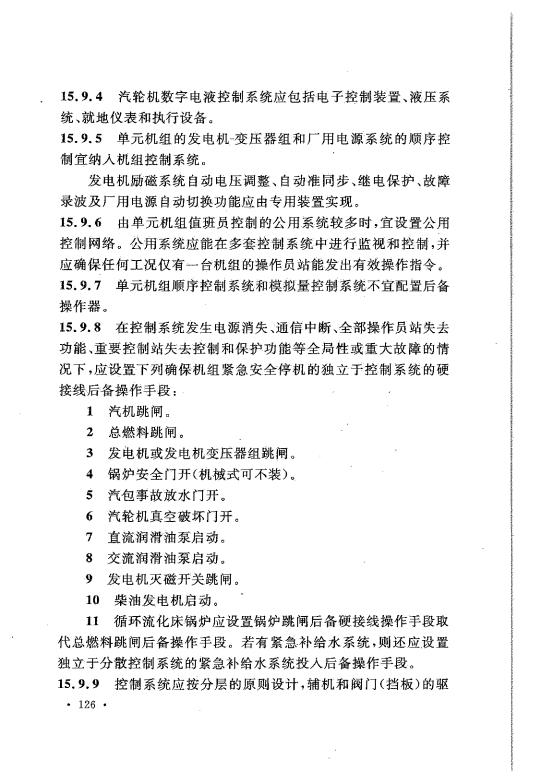 15.9.4 汽轮机数字电液控制系统应包括电子控制装置、液压系统、就地仪表和执行设备。

15.9.5 单元机组的发电机-变压器组和厂用电源系统的顺序控制宜纳入机组控制系统。

发电机励磁系统自动电压调整、自动准同步、继电保护、故障录波及厂用电源自动切换功能应由专用装置实现。

15.9.6 由单元机组值班员控制的公用系统较多时，宜设置公用控制网络。公用系统应能在多套控制系统中进行监视和控制，并应确保任何工况仅有一台机组的操作员站能发出有效操作指令。

15.9.7 单元机组顺序控制系统和模拟量控制系统不宜配置后备操作器。

15.9.8 在控制系统发生电源消失、通信中断、全部操作员站失去功能、重要控制站失去控制和保护功能等全局性或重大故障的情况下，应设置下列确保机组紧急安全停机的独立于控制系统的硬接线后备操作手段：

1 汽机跳闸。

2 总燃料跳闸。

3 发电机或发电机变压器组跳闸。

4 锅炉安全门开(机械式可不装)。

5 汽包事故放水门开。

6 汽轮机真空破坏门开。

7 直流润滑油泵启动。

8 交流润滑油泵启动。

9 发电机灭磁开关跳闸。

10 柴油发电机启动。

11 循环流化床锅炉应设置锅炉跳闸后备硬接线操作手段取代总燃料跳闸后备操作手段。若有紧急补给水系统，则还应设置独立于分散控制系统的紧急补给水系统投入后备操作手段。

15.9.9 控制系统应按分层的原则设计，辅机和阀门(挡板)的驱

· 126 ·